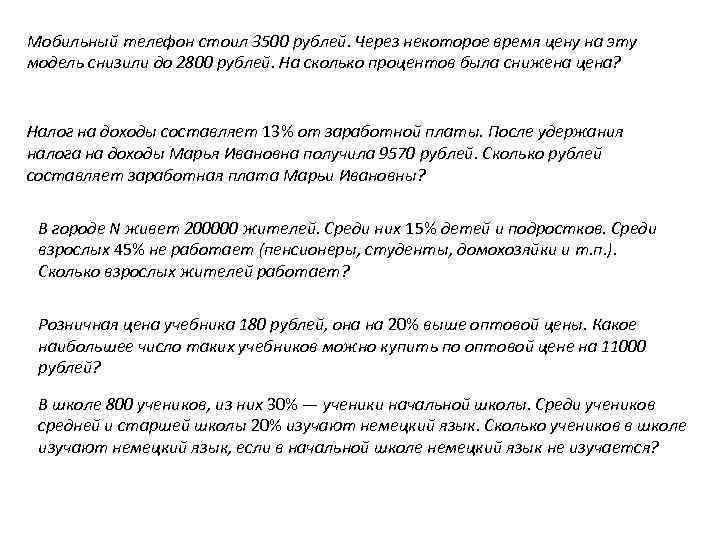 Мобильный телефон стоил 3500 рублей. Через некоторое время цену на эту модель снизили до 2800 рублей. На сколько процентов была снижена цена?

Налог на доходы составляет 13% от заработной платы. После удержания налога на доходы Марья Ивановна получила 9570 рублей. Сколько рублей составляет заработная плата Марьи Ивановны?

В городе N живет 200000 жителей. Среди них 15% детей и подростков. Среди взрослых 45% не работает (пенсионеры, студенты, домохозяйки и т.п.). Сколько взрослых жителей работает?

Розничная цена учебника 180 рублей, она на 20% выше оптовой цены. Какое наибольшее число таких учебников можно купить по оптовой цене на 11000 рублей?

В школе 800 учеников, из них 30% — ученики начальной школы. Среди учеников средней и старшей школы 20% изучают немецкий язык. Сколько учеников в школе изучают немецкий язык, если в начальной школе немецкий язык не изучается?